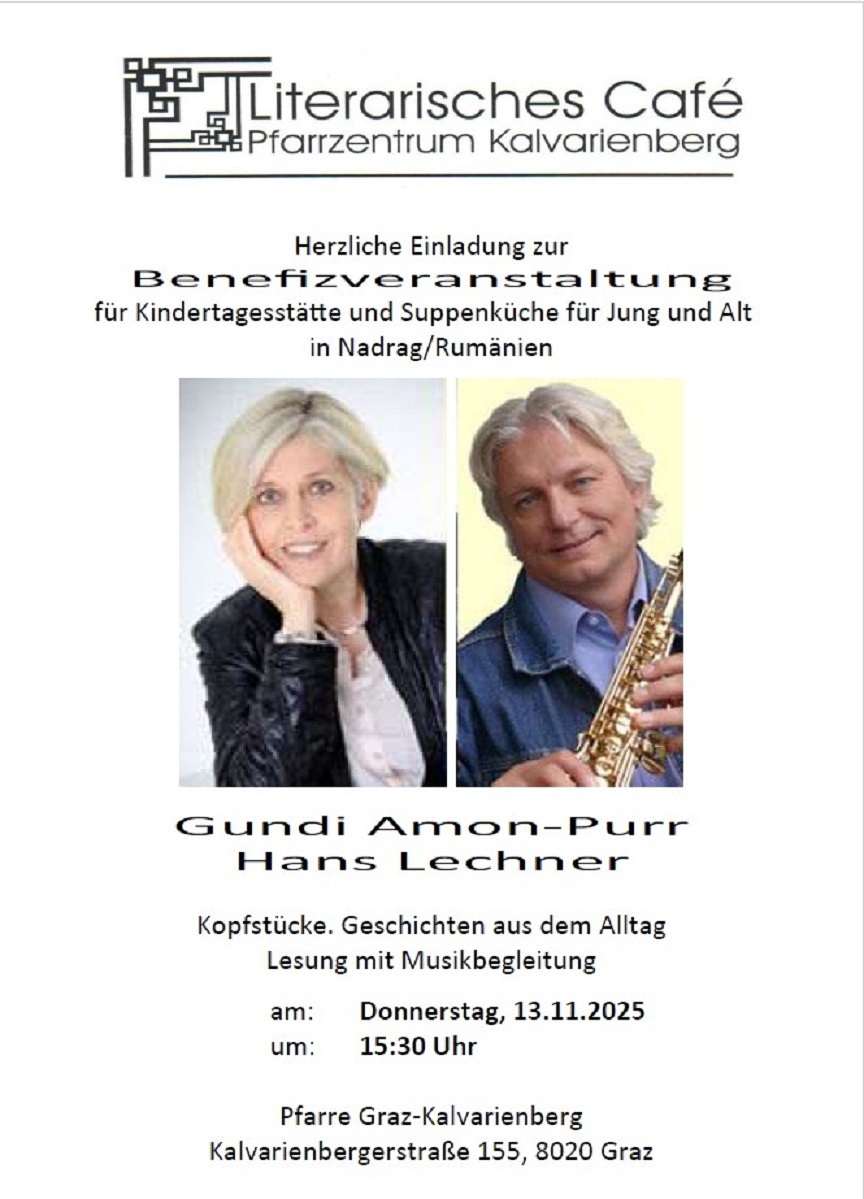 Literarisches Café
Pfarrzentrum Kalvarienberg

Herzliche Einladung zur
Benefizveranstaltung
für Kindertagesstätte und Suppenküche für Jung und Alt
in Nadrag/Rumänien

Gundi Amon-Purr
Hans Lechner

Kopfstücke. Geschichten aus dem Alltag
Lesung mit Musikbegleitung

am: Donnerstag, 13.11.2025
um: 15:30 Uhr

Pfarre Graz-Kalvarienberg
Kalvarienbergerstraße 155, 8020 Graz